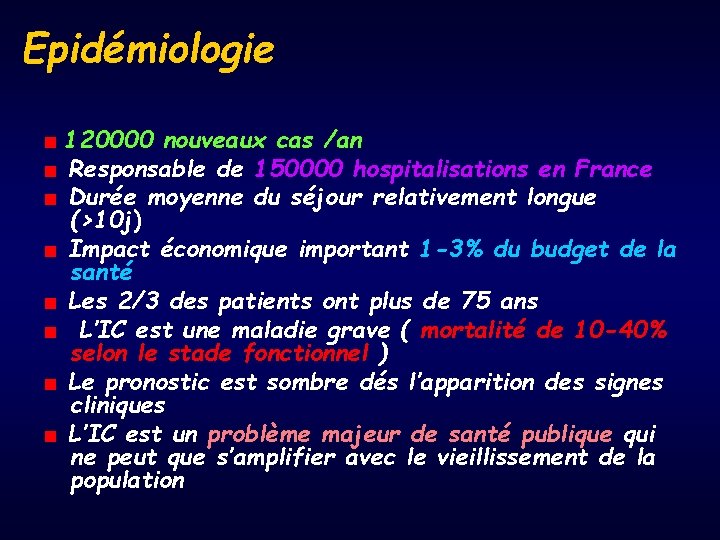 Epidémiologie

- 120000 nouveaux cas /an
- Responsable de 150000 hospitalisations en France
- Durée moyenne du séjour relativement longue (>10j)
- Impact économique important 1-3% du budget de la santé
- Les 2/3 des patients ont plus de 75 ans
- L'IC est une maladie grave ( mortalité de 10-40% selon le stade fonctionnel )
- Le pronostic est sombre dés l'apparition des signes cliniques
- L'IC est un problème majeur de santé publique qui ne peut que s'amplifier avec le vieillissement de la population